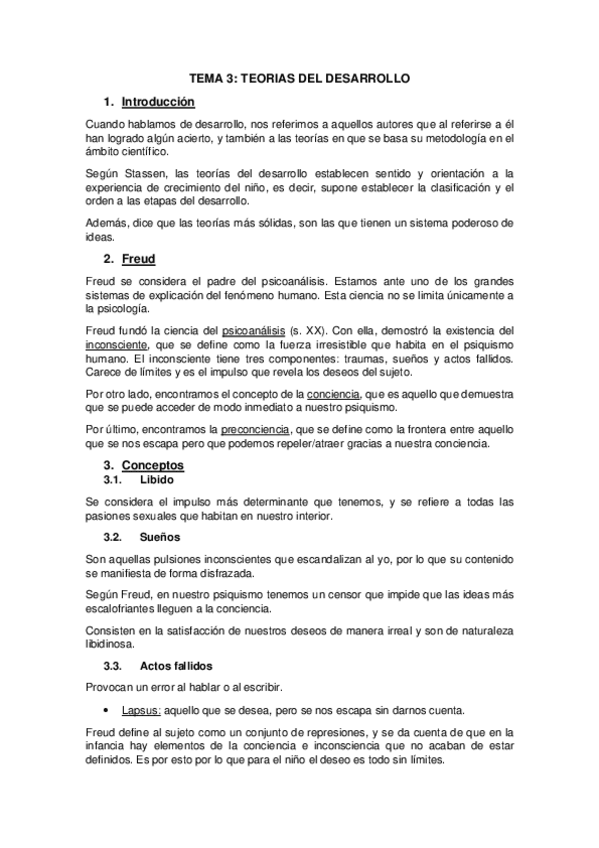 TEMA 3: TEORIAS DEL DESARROLLO

1. Introducción

Cuando hablamos de desarrollo, nos referimos a aquellos autores que al referirse a él han logrado algún acierto, y también a las teorías en que se basa su metodología en el ámbito científico.

Según Stassen, las teorías del desarrollo establecen sentido y orientación a la experiencia de crecimiento del niño, es decir, supone establecer la clasificación y el orden a las etapas del desarrollo.

Además, dice que las teorías más sólidas, son las que tienen un sistema poderoso de ideas.

2. Freud

Freud se considera el padre del psicoanálisis. Estamos ante uno de los grandes sistemas de explicación del fenómeno humano. Esta ciencia no se limita únicamente a la psicología.

Freud fundó la ciencia del psicoanálisis (s. XX). Con ella, demostró la existencia del inconsciente, que se define como la fuerza irresistible que habita en el psiquismo humano. El inconsciente tiene tres componentes: traumas, sueños y actos fallidos. Carece de límites y es el impulso que revela los deseos del sujeto.

Por otro lado, encontramos el concepto de la conciencia, que es aquello que demuestra que se puede acceder de modo inmediato a nuestro psiquismo.

Por último, encontramos la preconciencia, que se define como la frontera entre aquello que se nos escapa pero que podemos repeler/atraer gracias a nuestra conciencia.

3. Conceptos

3.1. Libido

Se considera el impulso más determinante que tenemos, y se refiere a todas las pasiones sexuales que habitan en nuestro interior.

3.2. Sueños

Son aquellas pulsiones inconscientes que escandalizan al yo, por lo que su contenido se manifiesta de forma disfrazada.

Según Freud, en nuestro psiquismo tenemos un censor que impide que las ideas más escalofriantes lleguen a la conciencia.

Consisten en la satisfacción de nuestros deseos de manera irreal y son de naturaleza libidinosa.

3.3. Actos fallidos

Provocan un error al hablar o al escribir.

• Lapsus: aquello que se desea, pero se nos escapa sin darnos cuenta.

Freud define al sujeto como un conjunto de represiones, y se da cuenta de que en la infancia hay elementos de la conciencia e inconsciencia que no acaban de estar definidos. Es por esto por lo que para el niño el deseo es todo sin límites.